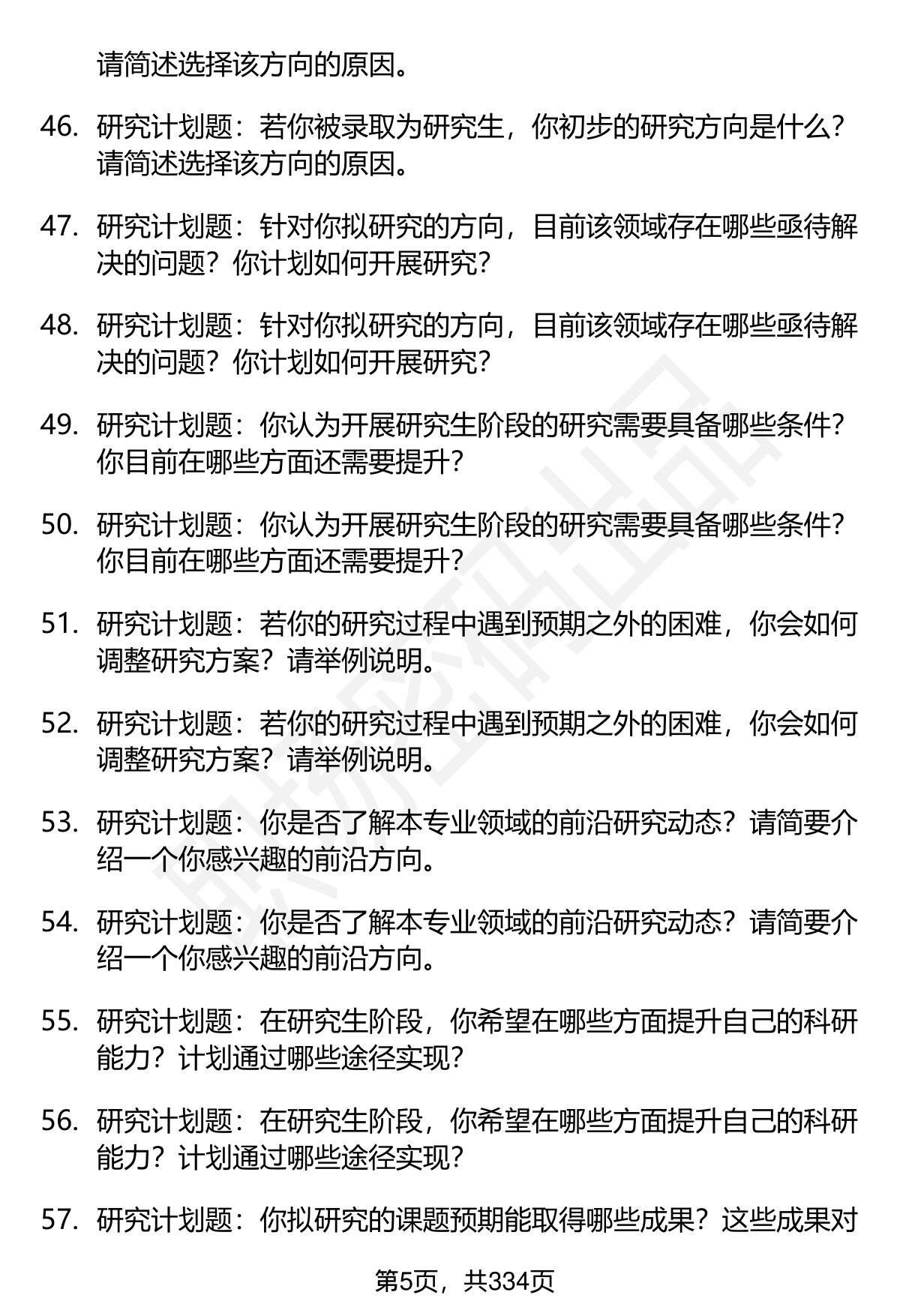 请简述选择该方向的原因。

46. 研究计划题：若你被录取为研究生，你初步的研究方向是什么？请简述选择该方向的原因。

47. 研究计划题：针对你拟研究的方向，目前该领域存在哪些亟待解决的问题？你计划如何开展研究？

48. 研究计划题：针对你拟研究的方向，目前该领域存在哪些亟待解决的问题？你计划如何开展研究？

49. 研究计划题：你认为开展研究生阶段的研究需要具备哪些条件？你目前在哪些方面还需要提升？

50. 研究计划题：你认为开展研究生阶段的研究需要具备哪些条件？你目前在哪些方面还需要提升？

51. 研究计划题：若你的研究过程中遇到预期之外的困难，你会如何调整研究方案？请举例说明。

52. 研究计划题：若你的研究过程中遇到预期之外的困难，你会如何调整研究方案？请举例说明。

53. 研究计划题：你是否了解本专业领域的前沿研究动态？请简要介绍一个你感兴趣的前沿方向。

54. 研究计划题：你是否了解本专业领域的前沿研究动态？请简要介绍一个你感兴趣的前沿方向。

55. 研究计划题：在研究生阶段，你希望在哪些方面提升自己的科研能力？计划通过哪些途径实现？

56. 研究计划题：在研究生阶段，你希望在哪些方面提升自己的科研能力？计划通过哪些途径实现？

57. 研究计划题：你拟研究的课题预期能取得哪些成果？这些成果对

第5页，共334页